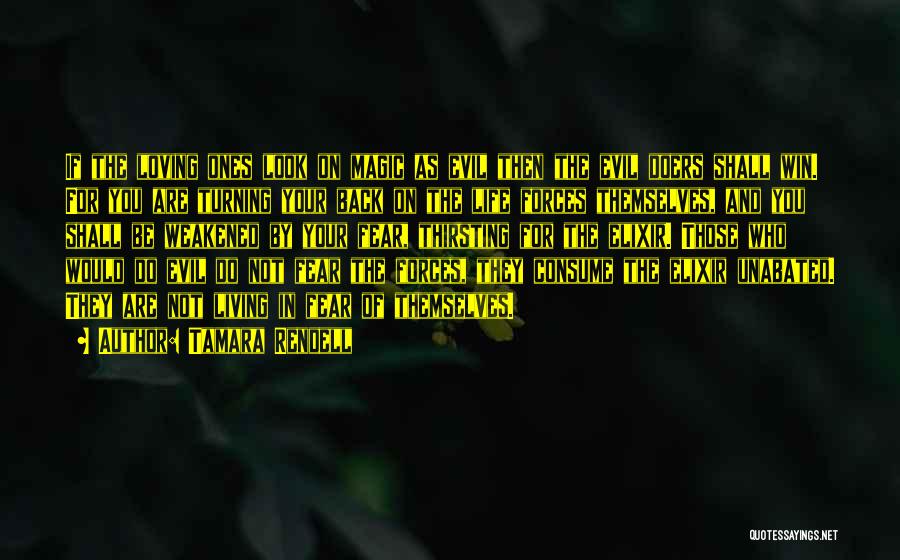 If the loving ones look on magic as evil then the evil doers shall win. For you are turning your back on the life forces themselves, and you shall be weakened by your fear, thirsting for the elixir. Those who would do evil do not fear the forces, they consume the elixir unabated. They are not living in fear of themselves.

• Author: Tamara Rendell

QUOTESSAYINGS.NET